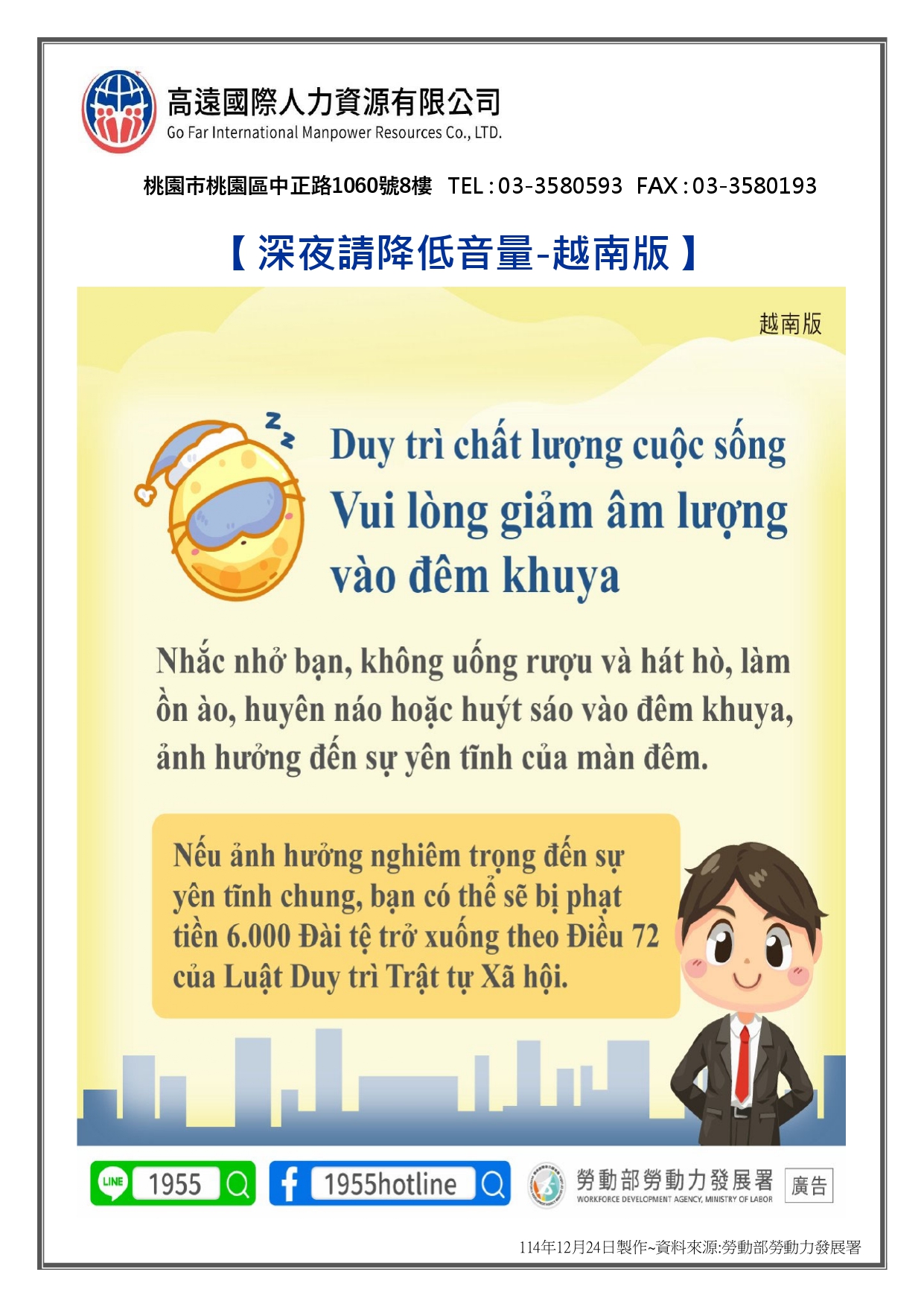 高遠國際人力資源有限公司
Go Far International Manpower Resources Co., LTD.

桃園市桃園區中正路1060號8樓 TEL：03-3580593 FAX：03-3580193

【深夜請降低音量-越南版】

越南版

Duy trì chất lượng cuộc sống
Vui lòng giảm âm lượng
vào đêm khuya

Nhắc nhở bạn, không uống rượu và hát hò, làm ồn ào, huyên náo hoặc huýt sáo vào đêm khuya, ảnh hưởng đến sự yên tĩnh của màn đêm.

Nếu ảnh hưởng nghiêm trọng đến sự yên tĩnh chung, bạn có thể sẽ bị phạt tiền 6.000 Đài tệ trở xuống theo Điều 72 của Luật Duy trì Trật tự Xã hội.

LINE 1955

1955hotline

勞動部勞動力發展署
WORKFORCE DEVELOPMENT AGENCY, MINISTRY OF LABOR
廣告

114年12月24日製作~資料來源:勞動部勞動力發展署